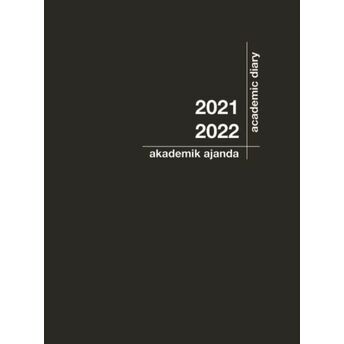 2021
2022
akademik ajanda
academic diary